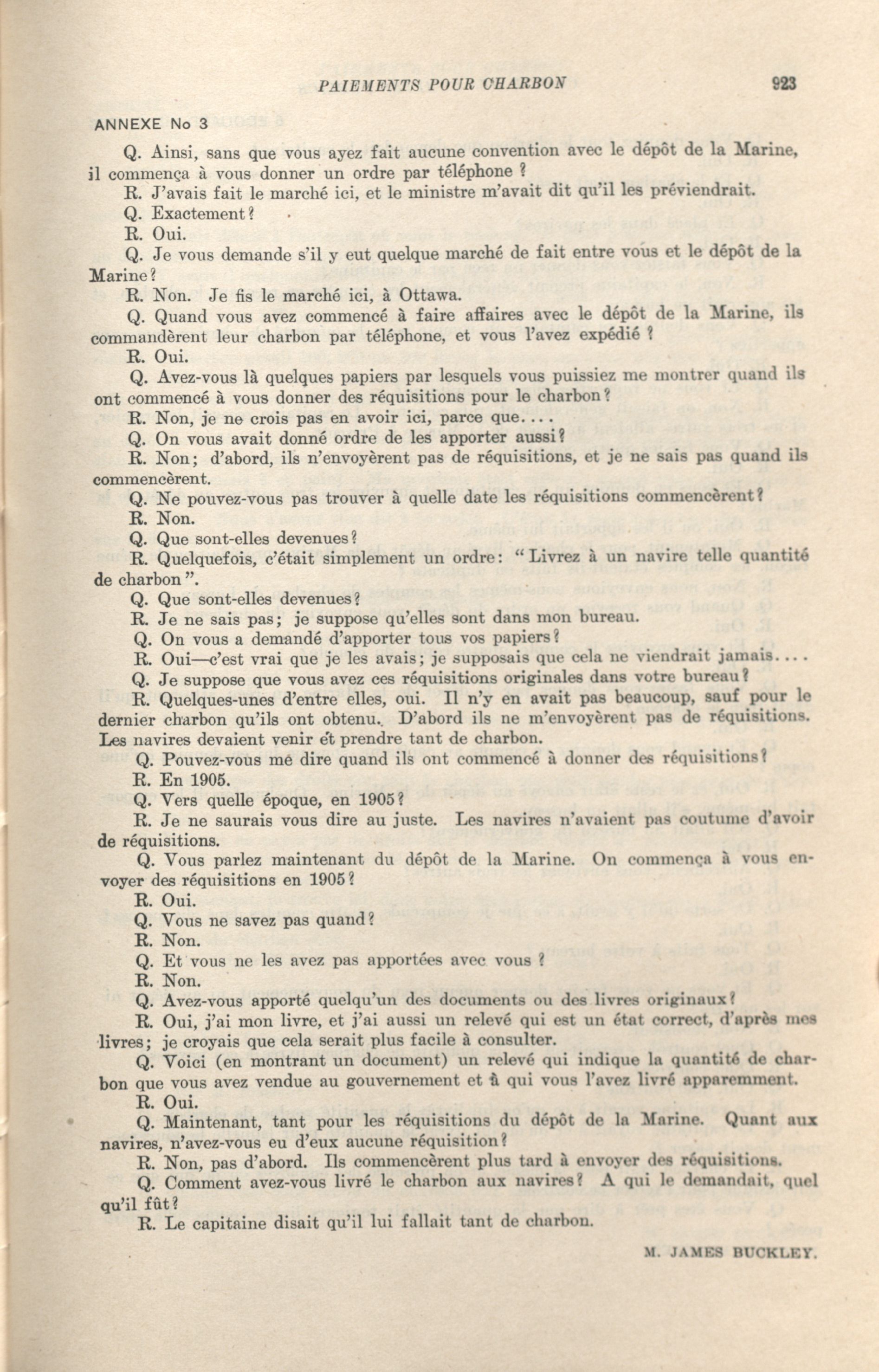 PAIEMENTS POUR CHARBON

923

ANNEXE No 3

Q. Ainsi, sans que vous ayez fait aucune convention avec le dépôt de la Marine, il commença à vous donner un ordre par téléphone ?

R. J'avais fait le marché ici, et le ministre m'avait dit qu'il les préviendrait.

Q. Exactement?

R. Oui.

Q. Je vous demande s'il y eut quelque marché de fait entre vous et le dépôt de la Marine?

R. Non. Je fis le marché ici, à Ottawa.

Q. Quand vous avez commencé à faire affaires avec le dépôt de la Marine, ils commandèrent leur charbon par téléphone, et vous l'avez expédié ?

R. Oui.

Q. Avez-vous là quelques papiers par lesquels vous puissiez me montrer quand ils ont commencé à vous donner des réquisitions pour le charbon?

R. Non, je ne crois pas en avoir ici, parce que....

Q. On vous avait donné ordre de les apporter aussi?

R. Non; d'abord, ils n'envoyèrent pas de réquisitions, et je ne sais pas quand ils commencèrent.

Q. Ne pouvez-vous pas trouver à quelle date les réquisitions commencèrent?

R. Non.

Q. Que sont-elles devenues?

R. Quelquefois, c'était simplement un ordre: "Livrez à un navire telle quantité de charbon".

Q. Que sont-elles devenues?

R. Je ne sais pas; je suppose qu'elles sont dans mon bureau.

Q. On vous a demandé d'apporter tous vos papiers?

R. Oui—c'est vrai que je les avais; je supposais que cela ne viendrait jamais....

Q. Je suppose que vous avez ces réquisitions originales dans votre bureau?

R. Quelques-unes d'entre elles, oui. Il n'y en avait pas beaucoup, sauf pour le dernier charbon qu'ils ont obtenu. D'abord ils ne m'envoyèrent pas de réquisitions. Les navires devaient venir et prendre tant de charbon.

Q. Pouvez-vous me dire quand ils ont commencé à donner des réquisitions?

R. En 1905.

Q. Vers quelle époque, en 1905?

R. Je ne saurais vous dire au juste. Les navires n'avaient pas coutume d'avoir de réquisitions.

Q. Vous parlez maintenant du dépôt de la Marine. On commença à vous envoyer des réquisitions en 1905?

R. Oui.

Q. Vous ne savez pas quand?

R. Non.

Q. Et vous ne les avez pas apportées avec vous ?

R. Non.

Q. Avez-vous apporté quelqu'un des documents ou des livres originaux?

R. Oui, j'ai mon livre, et j'ai aussi un relevé qui est un état correct, d'après mes livres; je croyais que cela serait plus facile à consulter.

Q. Voici (en montrant un document) un relevé qui indique la quantité de charbon que vous avez vendue au gouvernement et à qui vous l'avez livré apparemment.

R. Oui.

Q. Maintenant, tant pour les réquisitions du dépôt de la Marine. Quant aux navires, n'avez-vous eu d'eux aucune réquisition?

R. Non, pas d'abord. Ils commencèrent plus tard à envoyer des réquisitions.

Q. Comment avez-vous livré le charbon aux navires? A qui le demandait, quel qu'il fût?

R. Le capitaine disait qu'il lui fallait tant de charbon.

M. JAMES BUCKLEY.